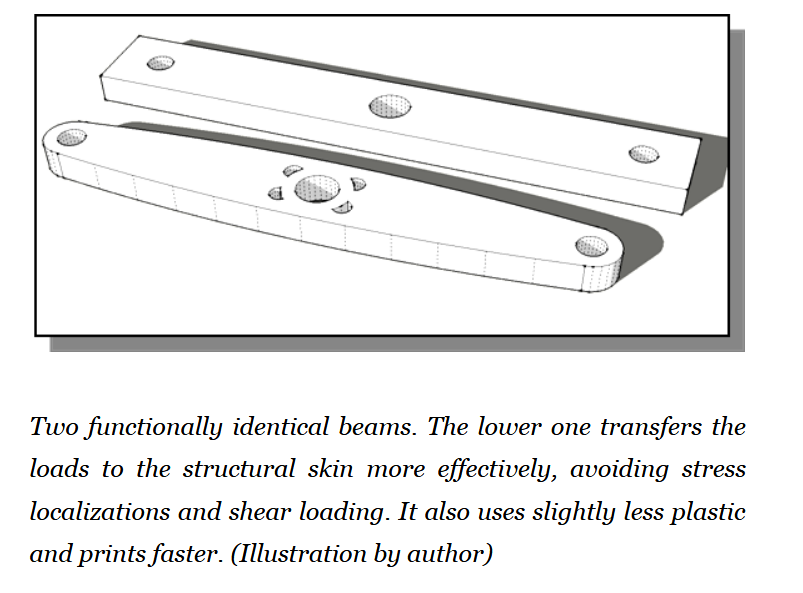 Two functionally identical beams. The lower one transfers the loads to the structural skin more effectively, avoiding stress localizations and shear loading. It also uses slightly less plastic and prints faster. (Illustration by author)